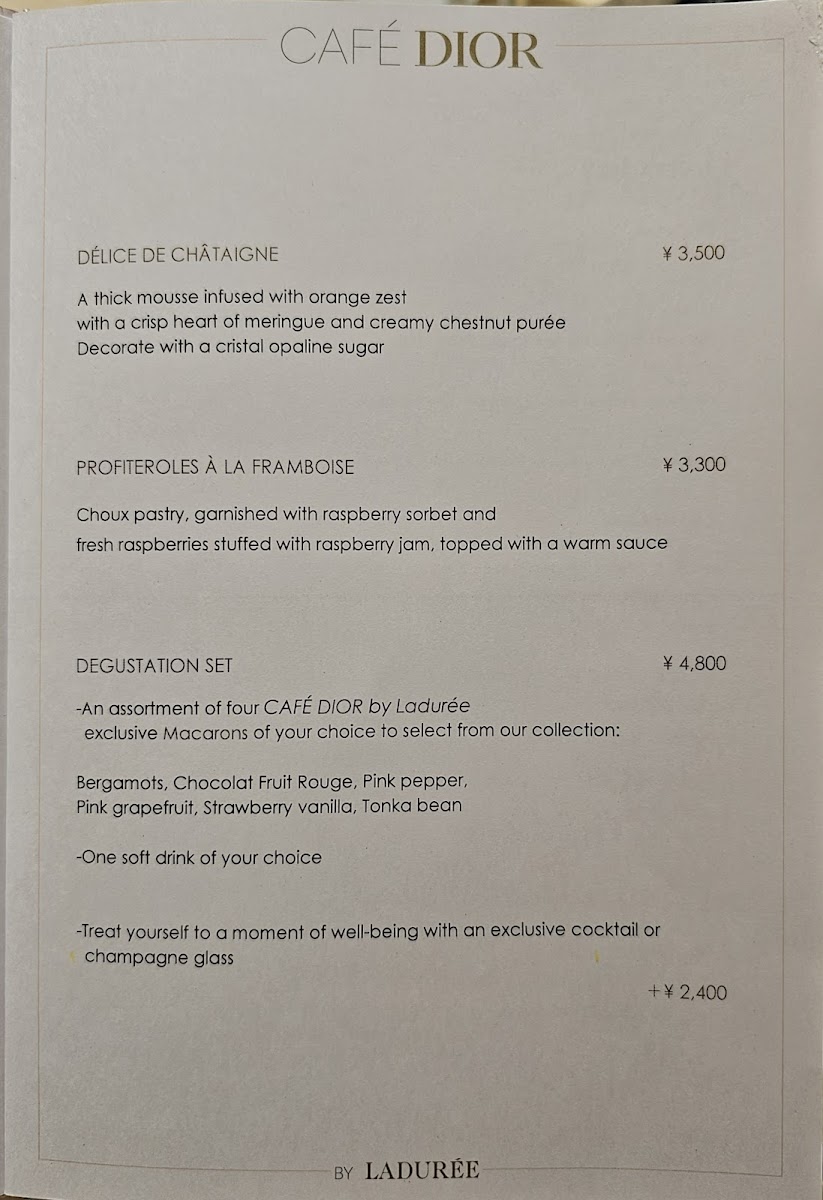 CAFÉ DIOR

DÉLICE DE CHÂTAIGNE ¥ 3,500

A thick mousse infused with orange zest
with a crisp heart of meringue and creamy chestnut purée
Decorate with a cristal opaline sugar

PROFITEROLES À LA FRAMBOISE ¥ 3,300

Choux pastry, garnished with raspberry sorbet and
fresh raspberries stuffed with raspberry jam, topped with a warm sauce

DEGUSTATION SET ¥ 4,800

-An assortment of four CAFÉ DIOR by Ladurée
exclusive Macarons of your choice to select from our collection:

Bergamots, Chocolat Fruit Rouge, Pink pepper,
Pink grapefruit, Strawberry vanilla, Tonka bean

-One soft drink of your choice

-Treat yourself to a moment of well-being with an exclusive cocktail or
champagne glass

+¥ 2,400

BY LADURÉE